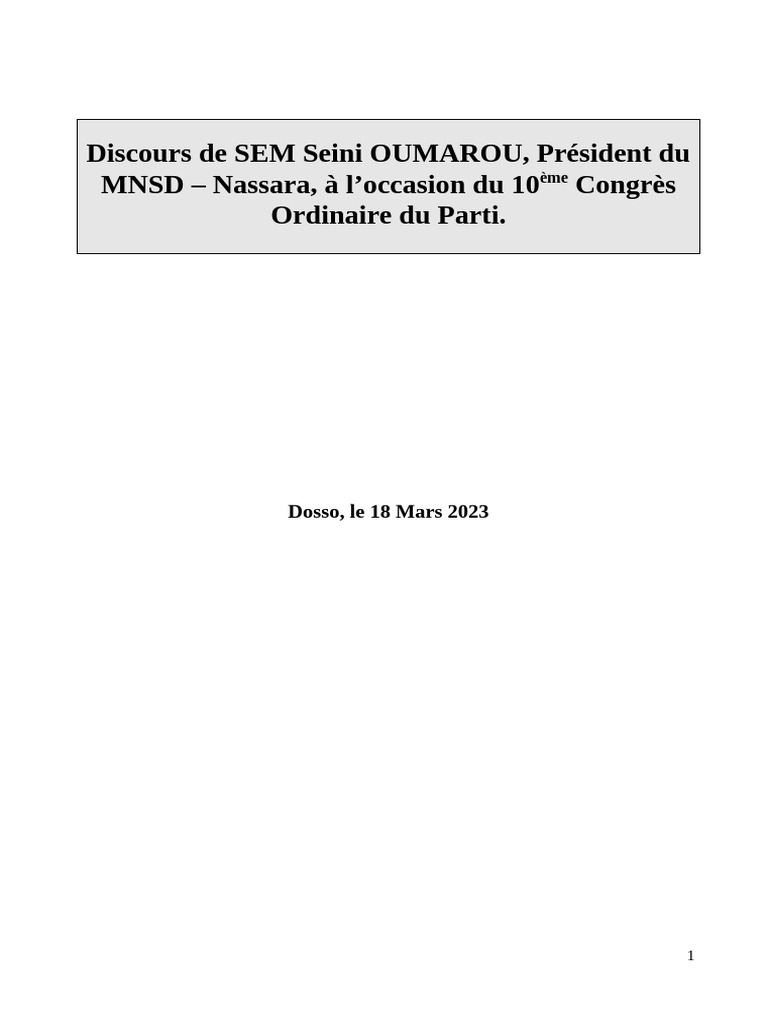 Discours de SEM Seini OUMAROU, Président du MNSD – Nassara, à l'occasion du 10ème Congrès Ordinaire du Parti.

Dosso, le 18 Mars 2023

1